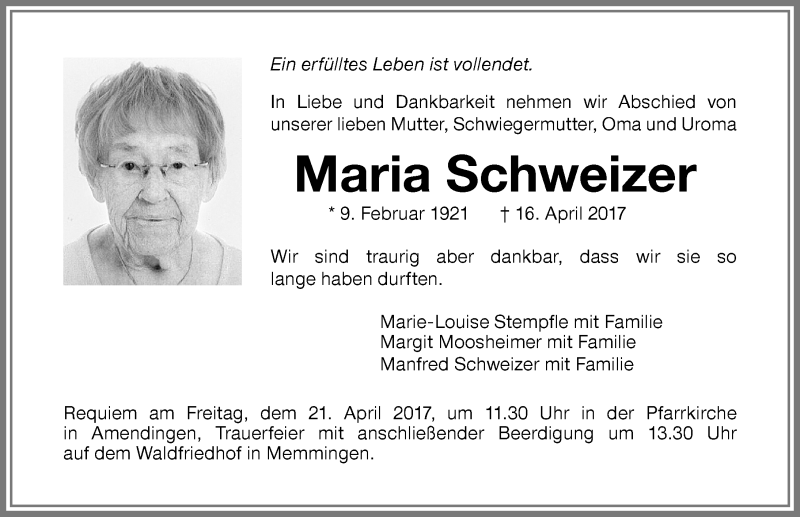 Ein erfülltes Leben ist vollendet.

In Liebe und Dankbarkeit nehmen wir Abschied von unserer lieben Mutter, Schwiegermutter, Oma und Uroma

Maria Schweizer

* 9. Februar 1921 † 16. April 2017

Wir sind traurig aber dankbar, dass wir sie so lange haben durften.

Marie-Louise Stempfle mit Familie
Margit Moosheimer mit Familie
Manfred Schweizer mit Familie

Requiem am Freitag, dem 21. April 2017, um 11.30 Uhr in der Pfarrkirche in Amendingen, Trauerfeier mit anschließender Beerdigung um 13.30 Uhr auf dem Waldfriedhof in Memmingen.